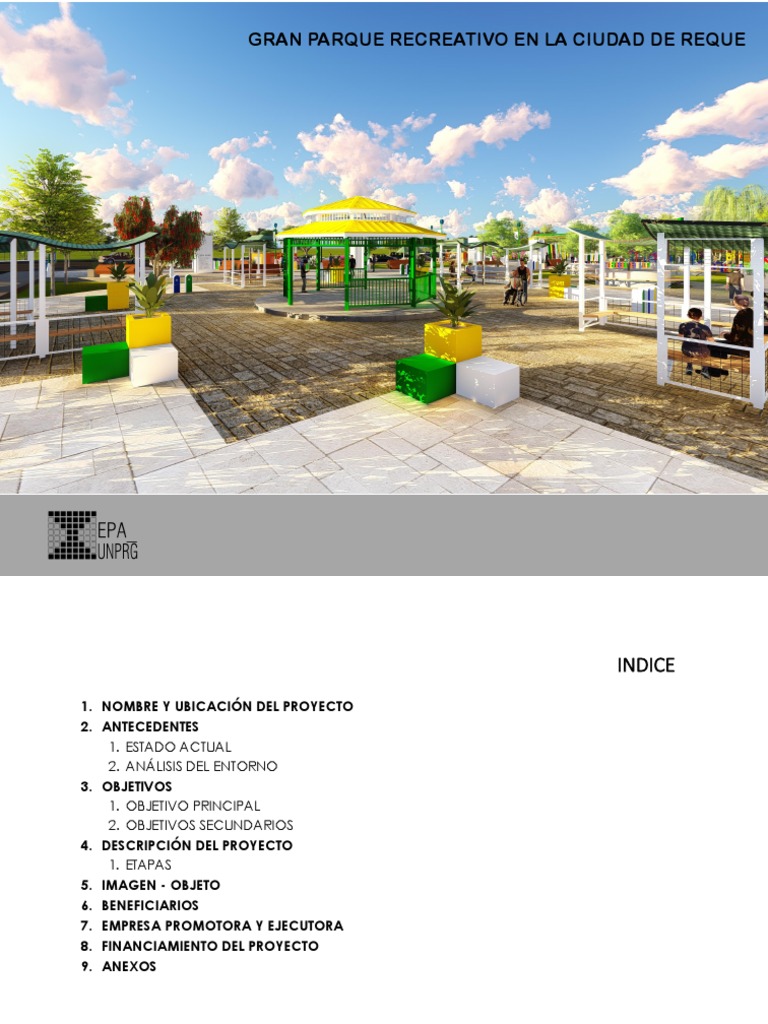 GRAN PARQUE RECREATIVO EN LA CIUDAD DE REQUE

EPA
UNPRG

INDICE

1. NOMBRE Y UBICACIÓN DEL PROYECTO
2. ANTECEDENTES
1. ESTADO ACTUAL
2. ANÁLISIS DEL ENTORNO
3. OBJETIVOS
1. OBJETIVO PRINCIPAL
2. OBJETIVOS SECUNDARIOS
4. DESCRIPCIÓN DEL PROYECTO
1. ETAPAS
5. IMAGEN - OBJETO
6. BENEFICIARIOS
7. EMPRESA PROMOTORA Y EJECUTORA
8. FINANCIAMIENTO DEL PROYECTO
9. ANEXOS